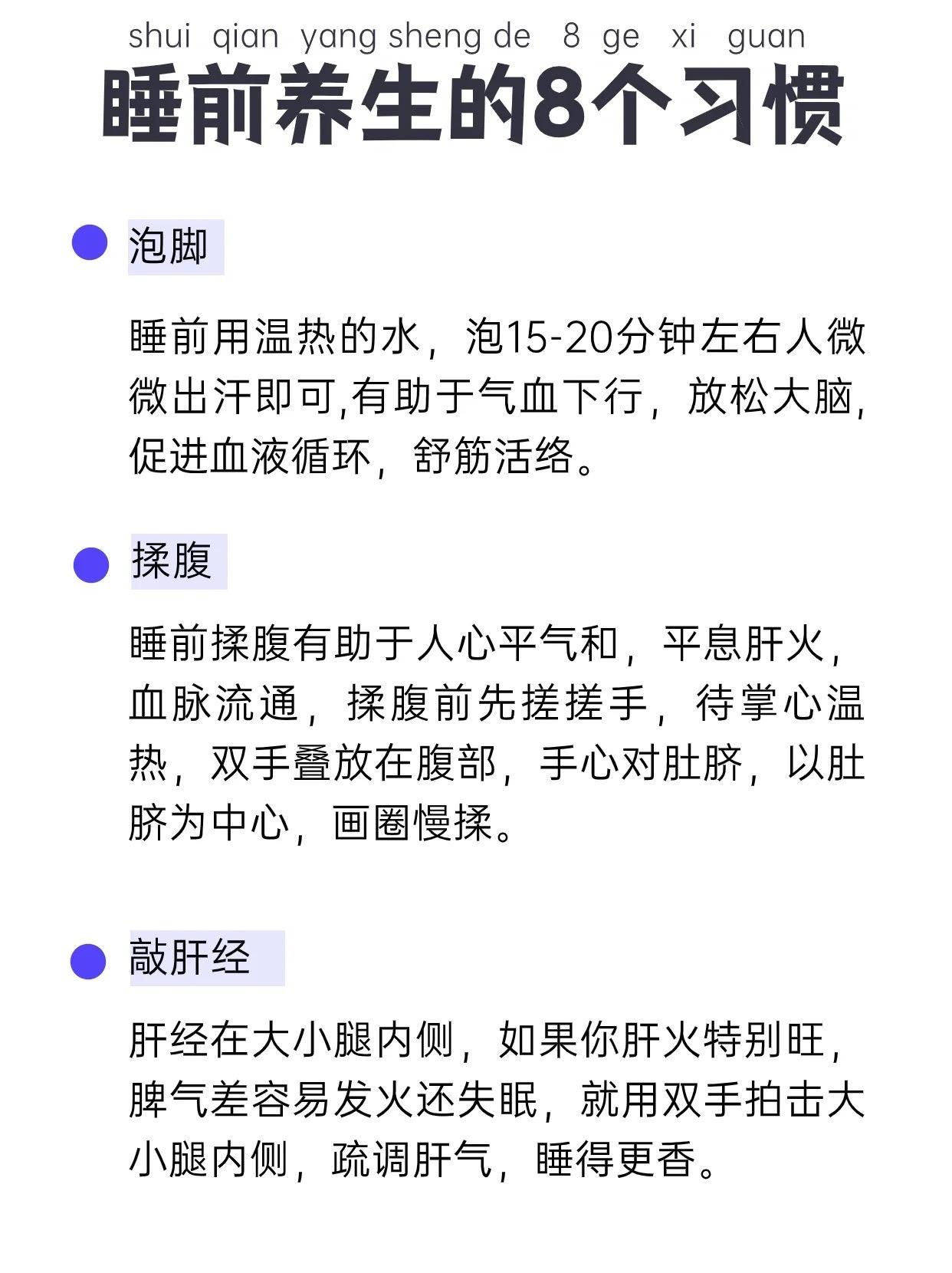 shui qian yang sheng de 8 ge xi guan
睡前养生的8个习惯

泡脚

睡前用温热的水，泡15-20分钟左右人微微出汗即可,有助于气血下行，放松大脑,促进血液循环，舒筋活络。

揉腹

睡前揉腹有助于人心平气和，平息肝火，血脉流通，揉腹前先搓搓手，待掌心温热，双手叠放在腹部，手心对肚脐，以肚脐为中心，画圈慢揉。

敲肝经

肝经在大小腿内侧，如果你肝火特别旺，脾气差容易发火还失眠，就用双手拍击大小腿内侧，疏调肝气，睡得更香。